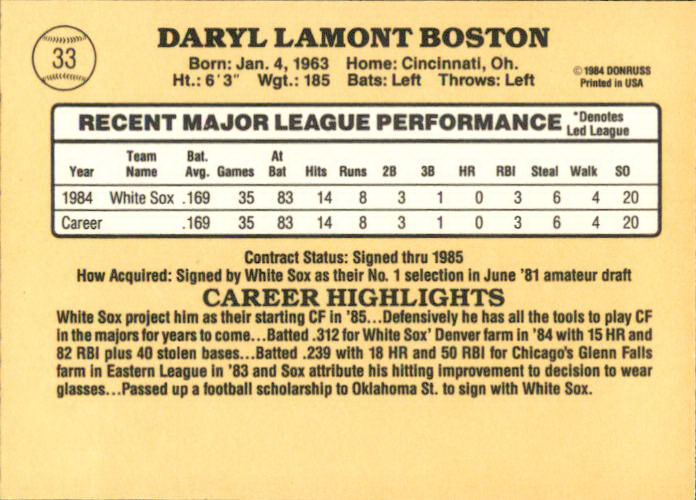 33

DARYL LAMONT BOSTON

Born: Jan. 4, 1963 Home: Cincinnati, Oh.
Ht.: 6'3" Wgt.: 185 Bats: Left Throws: Left

© 1984 DONRUSS
Printed in USA

RECENT MAJOR LEAGUE PERFORMANCE

*Denotes Led League

| Year | Team Name | Bat. Avg. | Games | At Bat | Hits | Runs | 2B | 3B | HR | RBI | Steal | Walk | SO |
|---|---|---|---|---|---|---|---|---|---|---|---|---|---|
| 1984 | White Sox | .169 | 35 | 83 | 14 | 8 | 3 | 1 | 0 | 3 | 6 | 4 | 20 |
| Career | | .169 | 35 | 83 | 14 | 8 | 3 | 1 | 0 | 3 | 6 | 4 | 20 |

Contract Status: Signed thru 1985
How Acquired: Signed by White Sox as their No. 1 selection in June '81 amateur draft

CAREER HIGHLIGHTS

White Sox project him as their starting CF in '85...Defensively he has all the tools to play CF in the majors for years to come...Batted .312 for White Sox' Denver farm in '84 with 15 HR and 82 RBI plus 40 stolen bases...Batted .239 with 18 HR and 50 RBI for Chicago's Glenn Falls farm in Eastern League in '83 and Sox attribute his hitting improvement to decision to wear glasses...Passed up a football scholarship to Oklahoma St. to sign with White Sox.